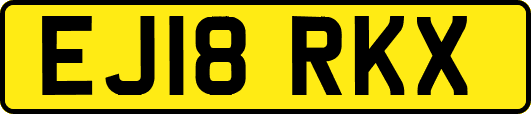 EJ18 RKX